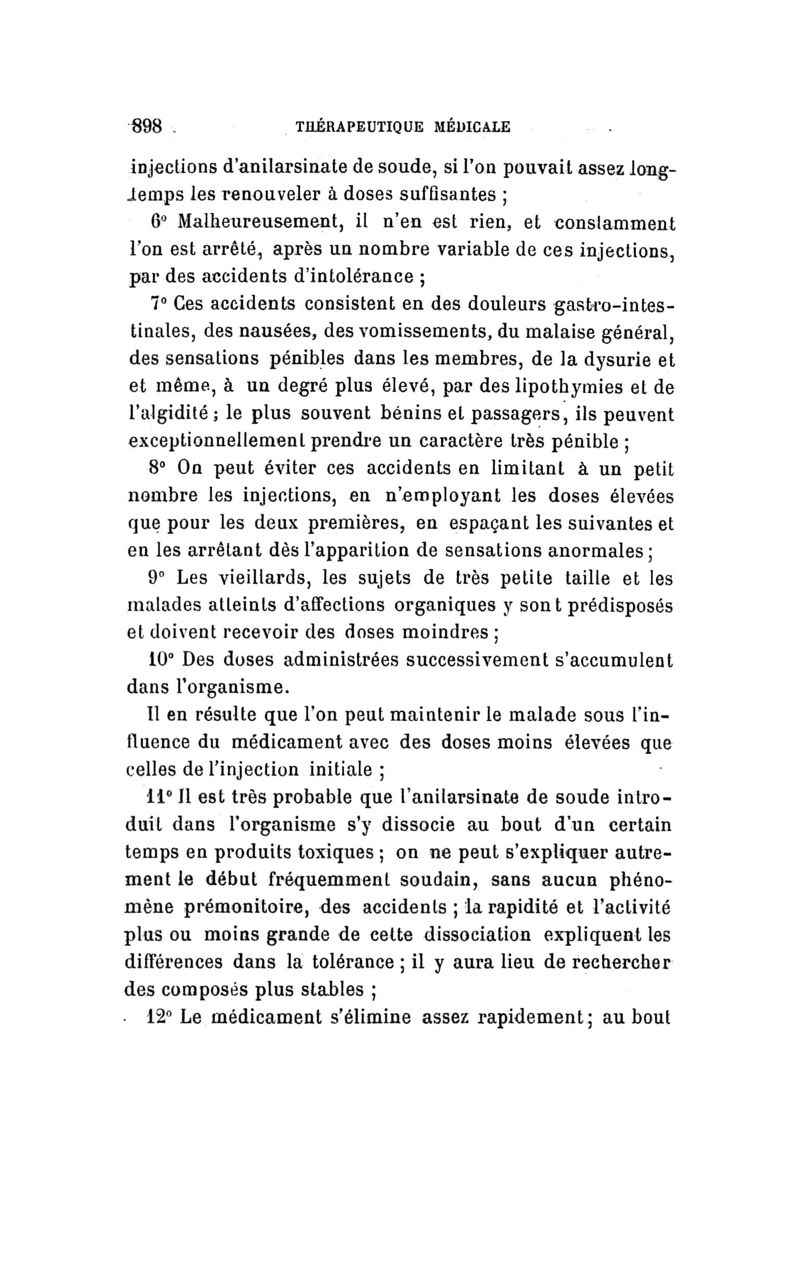 898 THÉRAPEUTIQUE MÉDICALE

injections d'anilarsinate de soude, si l'on pouvait assez longtemps les renouveler à doses suffisantes ;

6° Malheureusement, il n'en est rien, et constamment l'on est arrêté, après un nombre variable de ces injections, par des accidents d'intolérance ;

7° Ces accidents consistent en des douleurs gastro-intestinales, des nausées, des vomissements, du malaise général, des sensations pénibles dans les membres, de la dysurie et et même, à un degré plus élevé, par des lipothymies et de l'algidité ; le plus souvent bénins et passagers, ils peuvent exceptionnellement prendre un caractère très pénible ;

8° On peut éviter ces accidents en limitant à un petit nombre les injections, en n'employant les doses élevées que pour les deux premières, en espaçant les suivantes et en les arrêtant dès l'apparition de sensations anormales ;

9° Les vieillards, les sujets de très petite taille et les malades atteints d'affections organiques y sont prédisposés et doivent recevoir des doses moindres ;

10° Des doses administrées successivement s'accumulent dans l'organisme.

Il en résulte que l'on peut maintenir le malade sous l'influence du médicament avec des doses moins élevées que celles de l'injection initiale ;

11° Il est très probable que l'anilarsinate de soude introduit dans l'organisme s'y dissocie au bout d'un certain temps en produits toxiques ; on ne peut s'expliquer autrement le début fréquemment soudain, sans aucun phénomène prémonitoire, des accidents ; la rapidité et l'activité plus ou moins grande de cette dissociation expliquent les différences dans la tolérance ; il y aura lieu de rechercher des composés plus stables ;

12° Le médicament s'élimine assez rapidement ; au bout